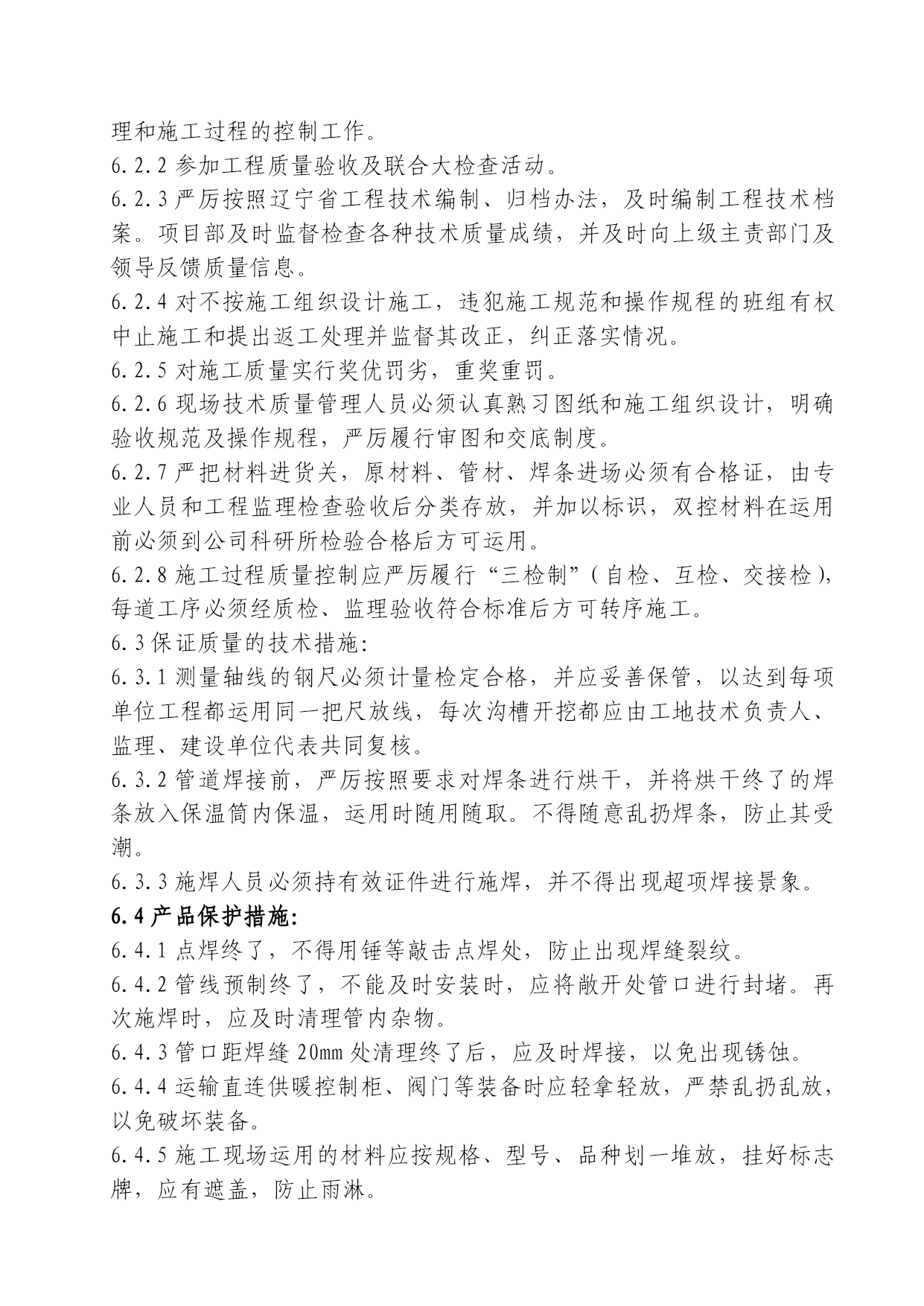 理和施工过程的控制工作。
6.2.2 参加工程质量验收及联合大检查活动。
6.2.3 严厉按照辽宁省工程技术编制、归档办法，及时编制工程技术档案。项目部及时监督检查各种技术质量成绩，并及时向上级主责部门及领导反馈质量信息。
6.2.4 对不按施工组织设计施工，违犯施工规范和操作规程的班组有权中止施工和提出返工处理并监督其改正，纠正落实情况。
6.2.5 对施工质量实行奖优罚劣，重奖重罚。
6.2.6 现场技术质量管理人员必须认真熟习图纸和施工组织设计，明确验收规范及操作规程，严厉履行审图和交底制度。
6.2.7 严把材料进货关，原材料、管材、焊条进场必须有合格证，由专业人员和工程监理检查验收后分类存放，并加以标识，双控材料在运用前必须到公司科研所检验合格后方可运用。
6.2.8 施工过程质量控制应严厉履行“三检制”(自检、互检、交接检)，每道工序必须经质检、监理验收符合标准后方可转序施工。
6.3 保证质量的技术措施:
6.3.1 测量轴线的钢尺必须计量检定合格，并应妥善保管，以达到每项单位工程都运用同一把尺放线，每次沟槽开挖都应由工地技术负责人、监理、建设单位代表共同复核。
6.3.2 管道焊接前，严厉按照要求对焊条进行烘干，并将烘干终了的焊条放入保温筒内保温，运用时随用随取。不得随意乱扔焊条，防止其受潮。
6.3.3 施焊人员必须持有效证件进行施焊，并不得出现超项焊接景象。
6.4 产品保护措施:
6.4.1 点焊终了，不得用锤等敲击点焊处，防止出现焊缝裂纹。
6.4.2 管线预制终了，不能及时安装时，应将敞开处管口进行封堵。再次施焊时，应及时清理管内杂物。
6.4.3 管口距焊缝 20mm 处清理终了后，应及时焊接，以免出现锈蚀。
6.4.4 运输直连供暖控制柜、阀门等装备时应轻拿轻放，严禁乱扔乱放，以免破坏装备。
6.4.5 施工现场运用的材料应按规格、型号、品种划一堆放，挂好标志牌，应有遮盖，防止雨淋。